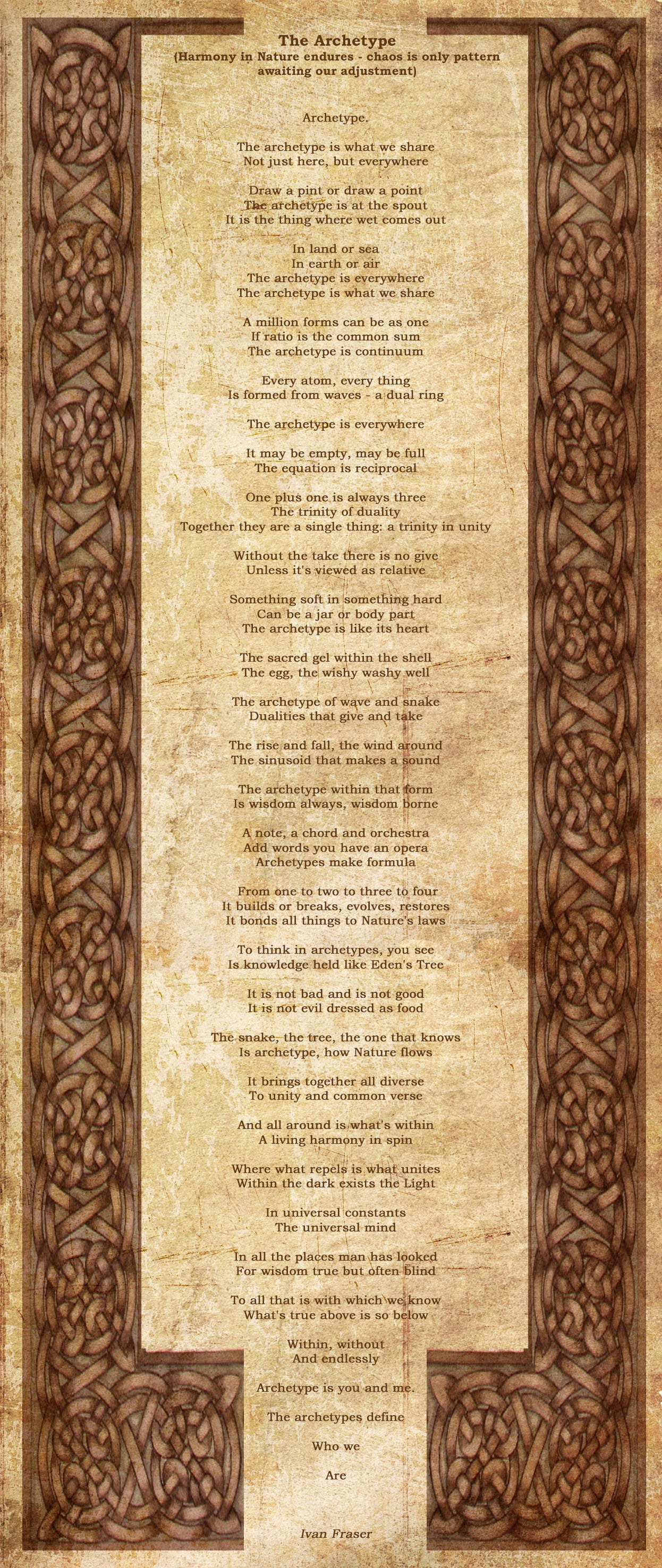 The Archetype
(Harmony in Nature endures - chaos is only pattern awaiting our adjustment)

Archetype.

The archetype is what we share
Not just here, but everywhere

Draw a pint or draw a point
The archetype is at the spout
It is the thing where wet comes out

In land or sea
In earth or air
The archetype is everywhere
The archetype is what we share

A million forms can be as one
If ratio is the common sum
The archetype is continuum

Every atom, every thing
Is formed from waves - a dual ring

The archetype is everywhere

It may be empty, may be full
The equation is reciprocal

One plus one is always three
The trinity of duality
Together they are a single thing: a trinity in unity

Without the take there is no give
Unless it's viewed as relative

Something soft in something hard
Can be a jar or body part
The archetype is like its heart

The sacred gel within the shell
The egg, the wishy washy well

The archetype of wave and snake
Dualities that give and take

The rise and fall, the wind around
The sinusoid that makes a sound

The archetype within that form
Is wisdom always, wisdom borne

A note, a chord and orchestra
Add words you have an opera
Archetypes make formula

From one to two to three to four
It builds or breaks, evolves, restores
It bonds all things to Nature's laws

To think in archetypes, you see
Is knowledge held like Eden's Tree

It is not bad and is not good
It is not evil dressed as food

The snake, the tree, the one that knows
Is archetype, how Nature flows

It brings together all diverse
To unity and common verse

And all around is what's within
A living harmony in spin

Where what repels is what unites
Within the dark exists the Light

In universal constants
The universal mind

In all the places man has looked
For wisdom true but often blind

To all that is with which we know
What's true above is so below

Within, without
And endlessly

Archetype is you and me.

The archetypes define

Who we

Are

Ivan Fraser